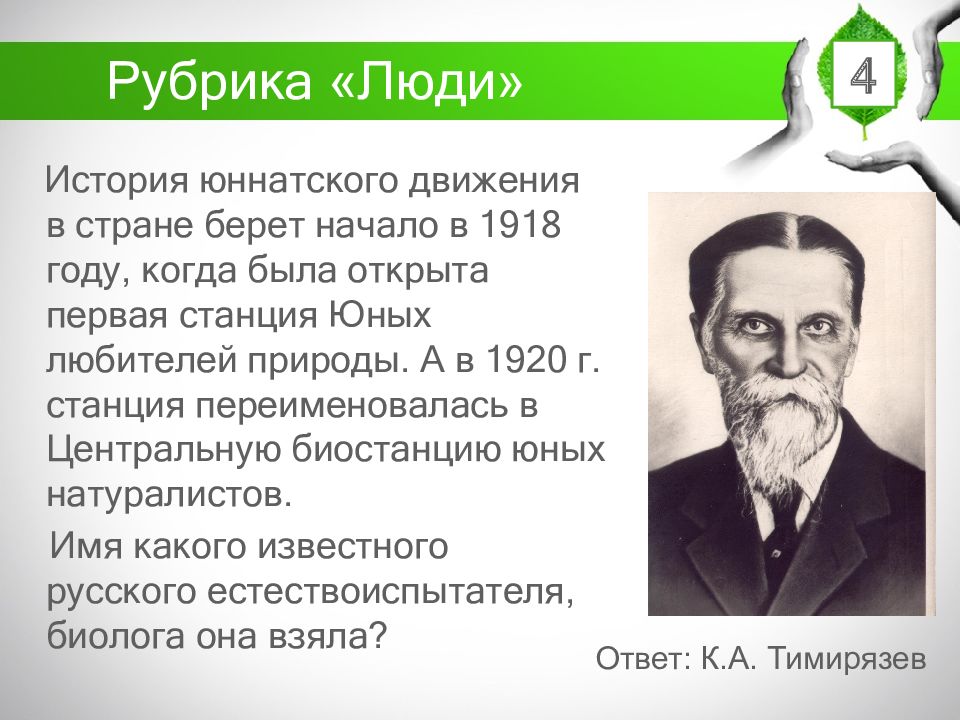 Рубрика «Люди»

4

История юннатского движения в стране берет начало в 1918 году, когда была открыта первая станция Юных любителей природы. А в 1920 г. станция переименовалась в Центральную биостанцию юных натуралистов.

Имя какого известного русского естествоиспытателя, биолога она взяла?

Ответ: К.А. Тимирязев